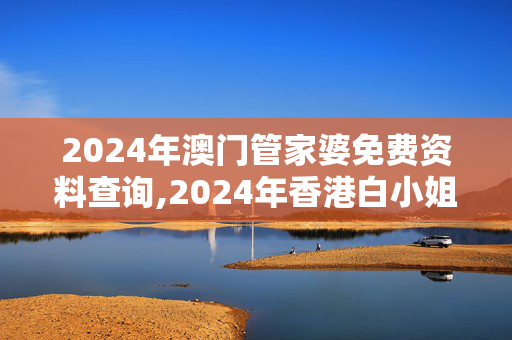 2024年澳门管家婆免费资料查询,2024年香港白小姐